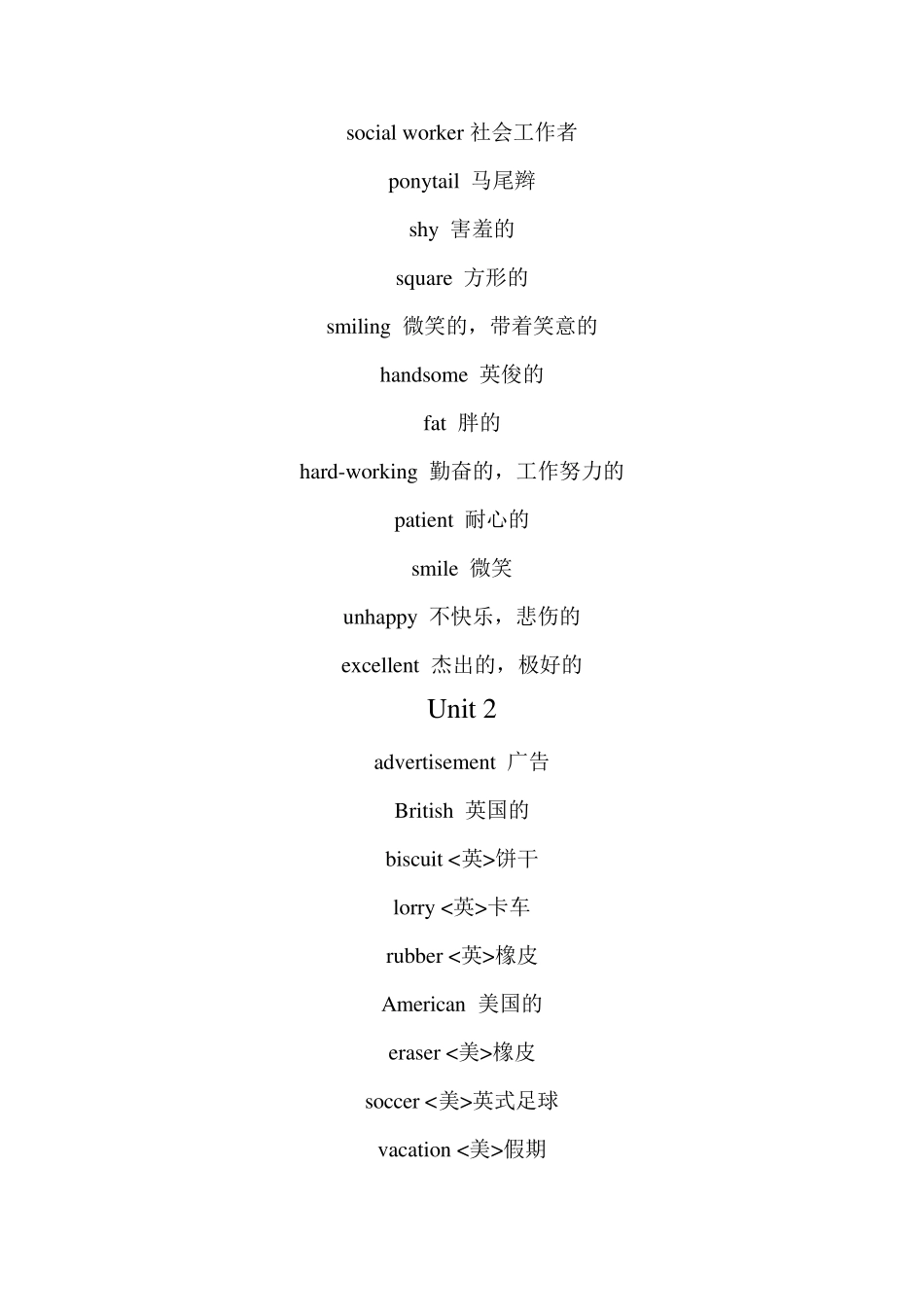 social worker 社会工作者

ponytail 马尾辫

shy 害羞的

square 方形的

smiling 微笑的，带着笑意的

handsome 英俊的

fat 胖的

hard-working 勤奋的，工作努力的

patient 耐心的

smile 微笑

unhappy 不快乐，悲伤的

excellent 杰出的，极好的

Unit 2

advertisement 广告

British 英国的

biscuit <英>饼干

lorry <英>卡车

rubber <英>橡皮

American 美国的

eraser <美>橡皮

soccer <美>英式足球

vacation <美>假期